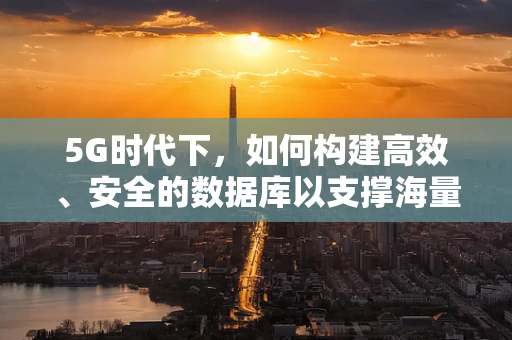 5G时代下，如何构建高效、安全的数据库以支撑海量